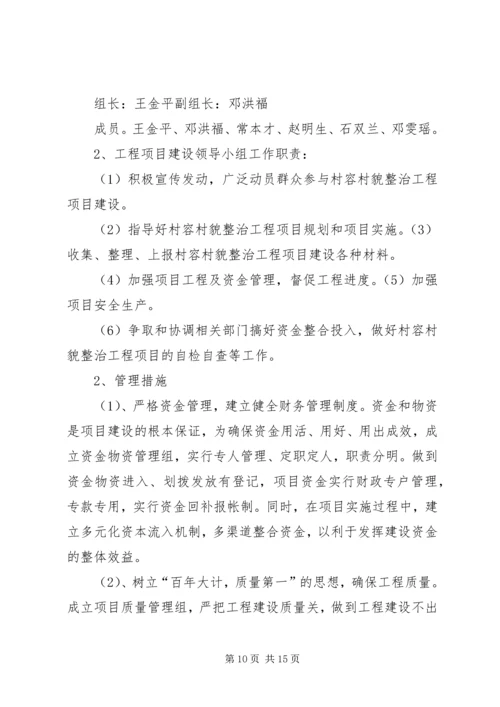 组长：王金平副组长：邓洪福

成员。王金平、邓洪福、常本才、赵明生、石双兰、邓雯瑶。

2、工程项目建设领导小组工作职责：

（1）积极宣传发动，广泛动员群众参与村容村貌整治工程项目建设。

（2）指导好村容村貌整治工程项目规划和项目实施。（3）收集、整理、上报村容村貌整治工程项目建设各种材料。

（4）加强项目工程及资金管理，督促工程进度。（5）加强项目安全生产。

（6）争取和协调相关部门搞好资金整合投入，做好村容村貌整治工程项目的自检自查等工作。

2、管理措施

（1）、严格资金管理，建立健全财务管理制度。资金和物资是项目建设的根本保证，为确保资金用活、用好、用出成效，成立资金物资管理组，实行专人管理、定职定人，职责分明。做到资金物资进入、划拨发放有登记，项目资金实行财政专户管理，专款专用，实行资金回补报帐制。同时，在项目实施过程中，建立多元化资本流入机制，多渠道整合资金，以利于发挥建设资金的整体效益。

（2）、树立“百年大计，质量第一”的思想，确保工程质量。成立项目质量管理组，严把工程建设质量关，做到工程建设不出

第10页 共15页